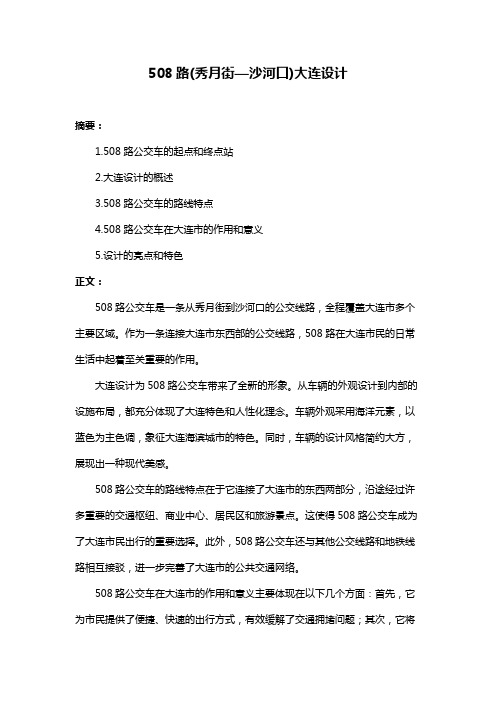 508 路(秀月街—沙河口)大连设计

摘要：

1.508 路公交车的起点和终点站

2.大连设计的概述

3.508 路公交车的路线特点

4.508 路公交车在大连市的作用和意义

5.设计的亮点和特色

正文：

508 路公交车是一条从秀月街到沙河口的公交线路，全程覆盖大连市多个主要区域。作为一条连接大连市东西部的公交线路，508 路在大连市民的日常生活中起着至关重要的作用。

大连设计为 508 路公交车带来了全新的形象。从车辆的外观设计到内部的设施布局，都充分体现了大连特色和人性化理念。车辆外观采用海洋元素，以蓝色为主色调，象征大连海滨城市的特色。同时，车辆的设计风格简约大方，展现出一种现代美感。

508 路公交车的路线特点在于它连接了大连市的东西两部分，沿途经过许多重要的交通枢纽、商业中心、居民区和旅游景点。这使得 508 路公交车成为了大连市民出行的重要选择。此外，508 路公交车还与其他公交线路和地铁线路相互接驳，进一步完善了大连市的公共交通网络。

508 路公交车在大连市的作用和意义主要体现在以下几个方面：首先，它为市民提供了便捷、快速的出行方式，有效缓解了交通拥堵问题；其次，它将